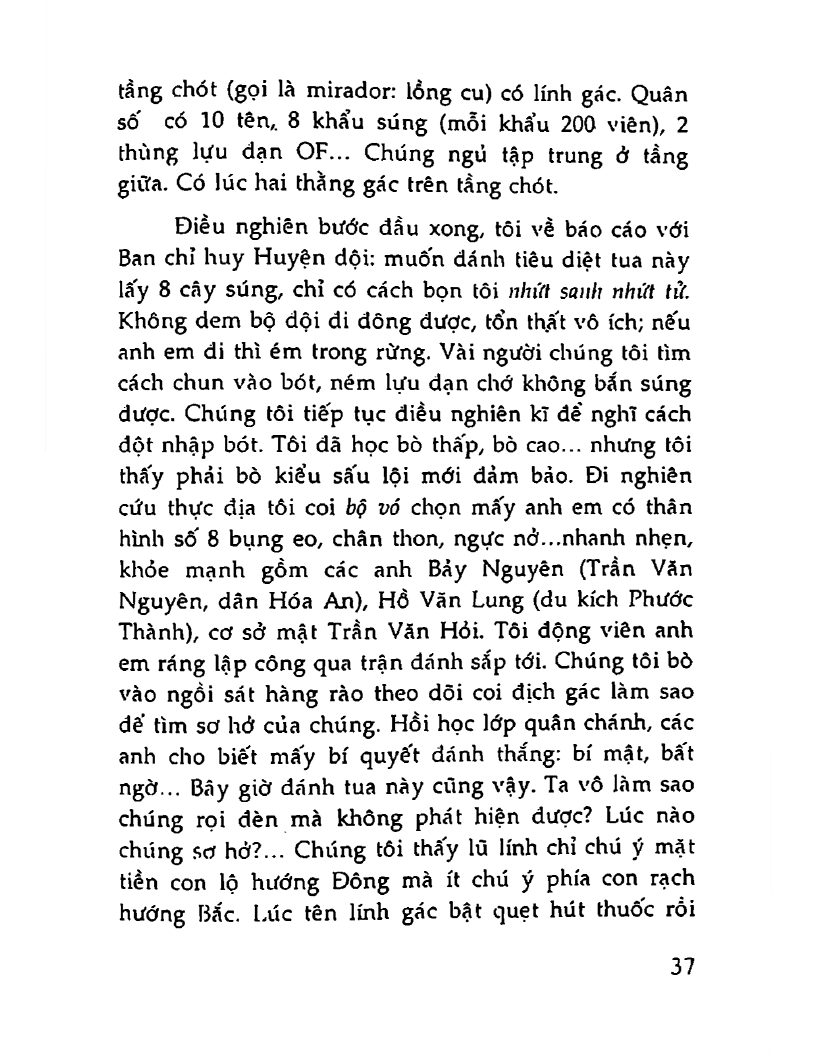 tầng chót (gọi là mirador: lồng cu) có lính gác. Quân số có 10 tên, 8 khẩu súng (mỗi khẩu 200 viên), 2 thùng lựu đạn OF... Chúng ngủ tập trung ở tầng giữa. Có lúc hai thằng gác trên tầng chót.

Điều nghiên bước đầu xong, tôi về báo cáo với Ban chỉ huy Huyện đội: muốn đánh tiêu diệt tua này lấy 8 cây súng, chỉ có cách bọn tôi nhứt sanh nhứt tử. Không đem bộ đội đi đông được, tổn thất vô ích; nếu anh em đi thì ém trong rừng. Vài người chúng tôi tìm cách chun vào bót, ném lựu đạn chớ không bắn súng được. Chúng tôi tiếp tục điều nghiên kĩ để nghĩ cách đột nhập bót. Tôi đã học bò thấp, bò cao... nhưng tôi thấy phải bò kiểu sấu lội mới đảm bảo. Đi nghiên cứu thực địa tôi coi bộ vó chọn mấy anh em có thân hình số 8 bụng eo, chân thon, ngực nở...nhanh nhẹn, khỏe mạnh gồm các anh Bảy Nguyên (Trần Văn Nguyên, dân Hóa An), Hồ Văn Lung (du kích Phước Thành), cơ sở mật Trần Văn Hỏi. Tôi động viên anh em ráng lập công qua trận đánh sắp tới. Chúng tôi bò vào ngồi sát hàng rào theo dõi coi địch gác làm sao để tìm sơ hở của chúng. Hồi học lớp quân chánh, các anh cho biết mấy bí quyết đánh thắng: bí mật, bất ngờ... Bây giờ đánh tua này cũng vậy. Ta vô làm sao chúng rọi đèn mà không phát hiện được? Lúc nào chúng sơ hở?... Chúng tôi thấy lũ lính chỉ chú ý mặt tiền con lộ hướng Đông mà ít chú ý phía con rạch hướng Bắc. Lúc tên lính gác bật quẹt hút thuốc rồi

37